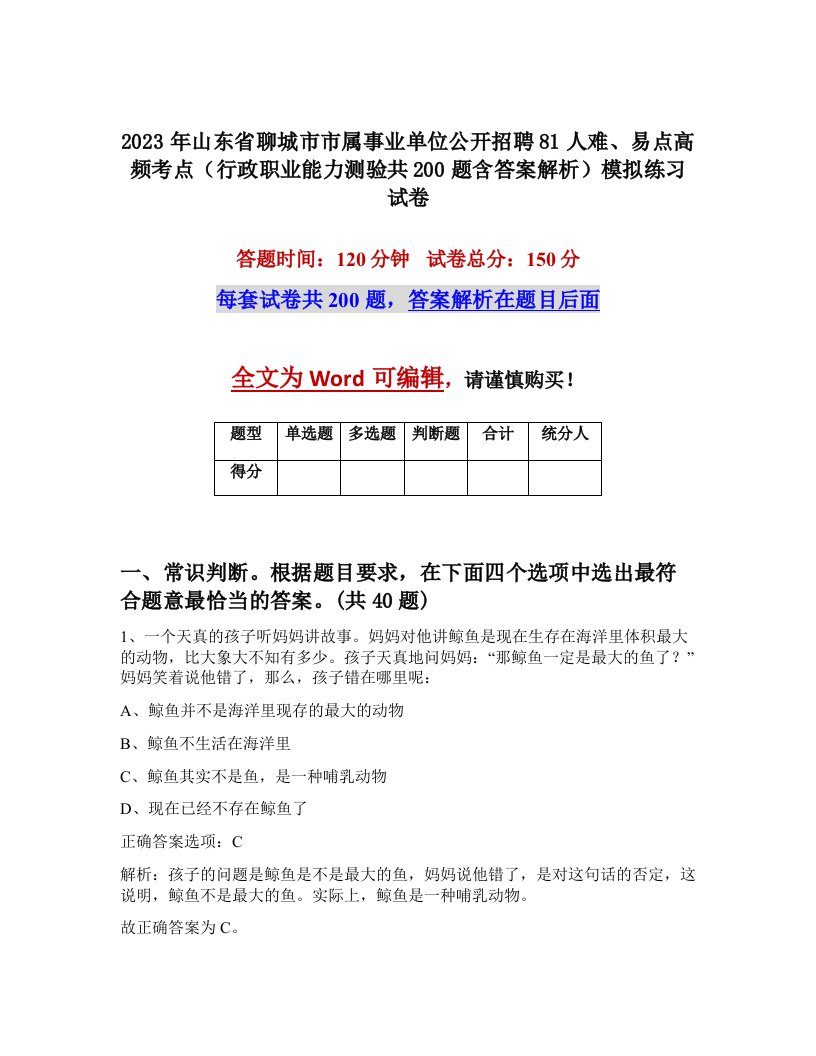 2023 年山东省聊城市市属事业单位公开招聘 81 人难、易点高频考点（行政职业能力测验共 200 题含答案解析）模拟练习试卷

答题时间：120 分钟　试卷总分：150 分

每套试卷共 200 题，答案解析在题目后面

全文为 Word 可编辑，请谨慎购买！

| 题型 | 单选题 | 多选题 | 判断题 | 合计 | 统分人 |
|---|---|---|---|---|---|
| 得分 | | | | | |

一、常识判断。根据题目要求，在下面四个选项中选出最符合题意最恰当的答案。(共 40 题)

1、一个天真的孩子听妈妈讲故事。妈妈对他讲鲸鱼是现在生存在海洋里体积最大的动物，比大象大不知有多少。孩子天真地问妈妈：“那鲸鱼一定是最大的鱼了？”妈妈笑着说他错了，那么，孩子错在哪里呢：

A、鲸鱼并不是海洋里现存的最大的动物

B、鲸鱼不生活在海洋里

C、鲸鱼其实不是鱼，是一种哺乳动物

D、现在已经不存在鲸鱼了

正确答案选项：C

解析：孩子的问题是鲸鱼是不是最大的鱼，妈妈说他错了，是对这句话的否定，这说明，鲸鱼不是最大的鱼。实际上，鲸鱼是一种哺乳动物。

故正确答案为 C。